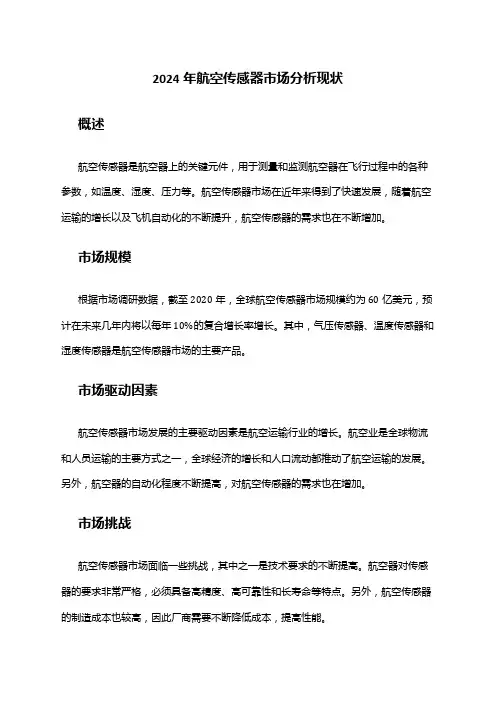 2024 年航空传感器市场分析现状

概述

航空传感器是航空器上的关键元件，用于测量和监测航空器在飞行过程中的各种参数，如温度、湿度、压力等。航空传感器市场在近年来得到了快速发展，随着航空运输的增长以及飞机自动化的不断提升，航空传感器的需求也在不断增加。

市场规模

根据市场调研数据，截至 2020 年，全球航空传感器市场规模约为 60 亿美元，预计在未来几年内将以每年 10%的复合增长率增长。其中，气压传感器、温度传感器和湿度传感器是航空传感器市场的主要产品。

市场驱动因素

航空传感器市场发展的主要驱动因素是航空运输行业的增长。航空业是全球物流和人员运输的主要方式之一，全球经济的增长和人口流动都推动了航空运输的发展。另外，航空器的自动化程度不断提高，对航空传感器的需求也在增加。

市场挑战

航空传感器市场面临一些挑战，其中之一是技术要求的不断提高。航空器对传感器的要求非常严格，必须具备高精度、高可靠性和长寿命等特点。另外，航空传感器的制造成本也较高，因此厂商需要不断降低成本，提高性能。